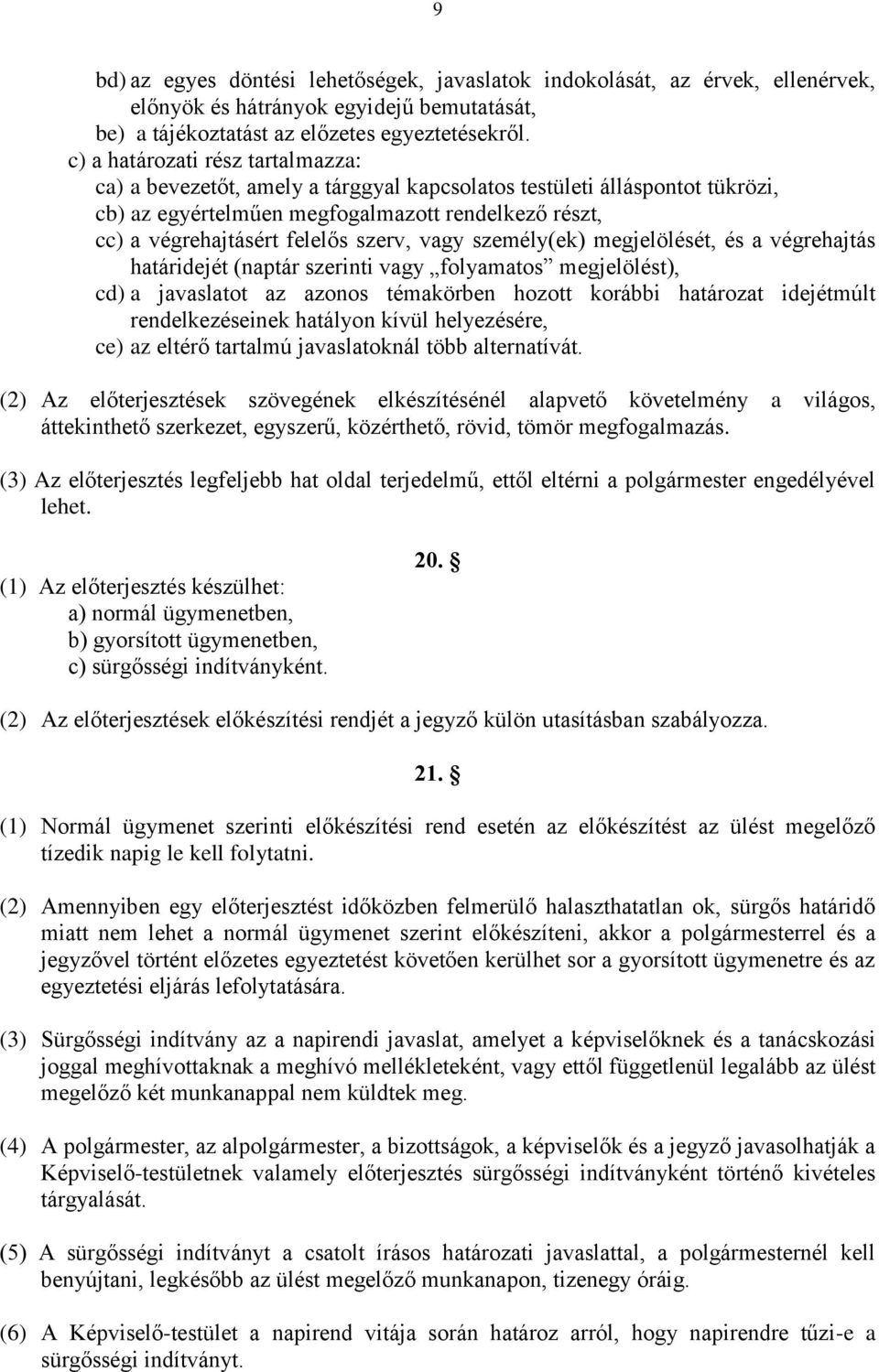 9

bd) az egyes döntési lehetőségek, javaslatok indokolását, az érvek, ellenérvek, előnyök és hátrányok egyidejű bemutatását,
be) a tájékoztatást az előzetes egyeztetésekről.
c) a határozati rész tartalmazza:
ca) a bevezetőt, amely a tárggyal kapcsolatos testületi álláspontot tükrözi,
cb) az egyértelműen megfogalmazott rendelkező részt,
cc) a végrehajtásért felelős szerv, vagy személy(ek) megjelölését, és a végrehajtás határidejét (naptár szerinti vagy „folyamatos” megjelölést),
cd) a javaslatot az azonos témakörben hozott korábbi határozat idejétmúlt rendelkezéseinek hatályon kívül helyezésére,
ce) az eltérő tartalmú javaslatoknál több alternatívát.

(2) Az előterjesztések szövegének elkészítésénél alapvető követelmény a világos, áttekinthető szerkezet, egyszerű, közérthető, rövid, tömör megfogalmazás.

(3) Az előterjesztés legfeljebb hat oldal terjedelmű, ettől eltérni a polgármester engedélyével lehet.

20. §

(1) Az előterjesztés készülhet:
a) normál ügymenetben,
b) gyorsított ügymenetben,
c) sürgősségi indítványként.

(2) Az előterjesztések előkészítési rendjét a jegyző külön utasításban szabályozza.

21. §

(1) Normál ügymenet szerinti előkészítési rend esetén az előkészítést az ülést megelőző tizedik napig le kell folytatni.

(2) Amennyiben egy előterjesztést időközben felmerülő halaszthatatlan ok, sürgős határidő miatt nem lehet a normál ügymenet szerint előkészíteni, akkor a polgármesterrel és a jegyzővel történt előzetes egyeztetést követően kerülhet sor a gyorsított ügymenetre és az egyeztetési eljárás lefolytatására.

(3) Sürgősségi indítvány az a napirendi javaslat, amelyet a képviselőknek és a tanácskozási joggal meghívottaknak a meghívó mellékleteként, vagy ettől függetlenül legalább az ülést megelőző két munkanappal nem küldtek meg.

(4) A polgármester, az alpolgármester, a bizottságok, a képviselők és a jegyző javasolhatják a Képviselő-testületnek valamely előterjesztés sürgősségi indítványként történő kivételes tárgyalását.

(5) A sürgősségi indítványt a csatolt írásos határozati javaslattal, a polgármesternél kell benyújtani, legkésőbb az ülést megelőző munkanapon, tizenegy óráig.

(6) A Képviselő-testület a napirend vitája során határoz arról, hogy napirendre tűzi-e a sürgősségi indítványt.